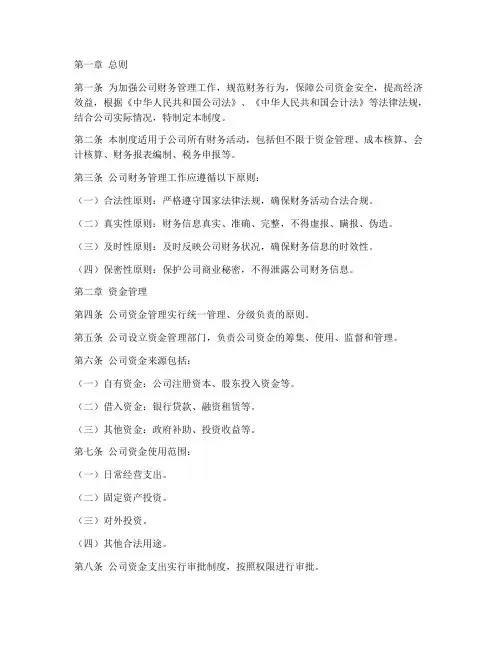 第一章 总则

第一条 为加强公司财务管理工作，规范财务行为，保障公司资金安全，提高经济效益，根据《中华人民共和国公司法》、《中华人民共和国会计法》等法律法规，结合公司实际情况，特制定本制度。

第二条 本制度适用于公司所有财务活动，包括但不限于资金管理、成本核算、会计核算、财务报表编制、税务申报等。

第三条 公司财务管理工作应遵循以下原则：

（一）合法性原则：严格遵守国家法律法规，确保财务活动合法合规。

（二）真实性原则：财务信息真实、准确、完整，不得虚报、瞒报、伪造。

（三）及时性原则：及时反映公司财务状况，确保财务信息的时效性。

（四）保密性原则：保护公司商业秘密，不得泄露公司财务信息。

第二章 资金管理

第四条 公司资金管理实行统一管理、分级负责的原则。

第五条 公司设立资金管理部门，负责公司资金的筹集、使用、监督和管理。

第六条 公司资金来源包括：

（一）自有资金：公司注册资本、股东投入资金等。

（二）借入资金：银行贷款、融资租赁等。

（三）其他资金：政府补助、投资收益等。

第七条 公司资金使用范围：

（一）日常经营支出。

（二）固定资产投资。

（三）对外投资。

（四）其他合法用途。

第八条 公司资金支出实行审批制度，按照权限进行审批。